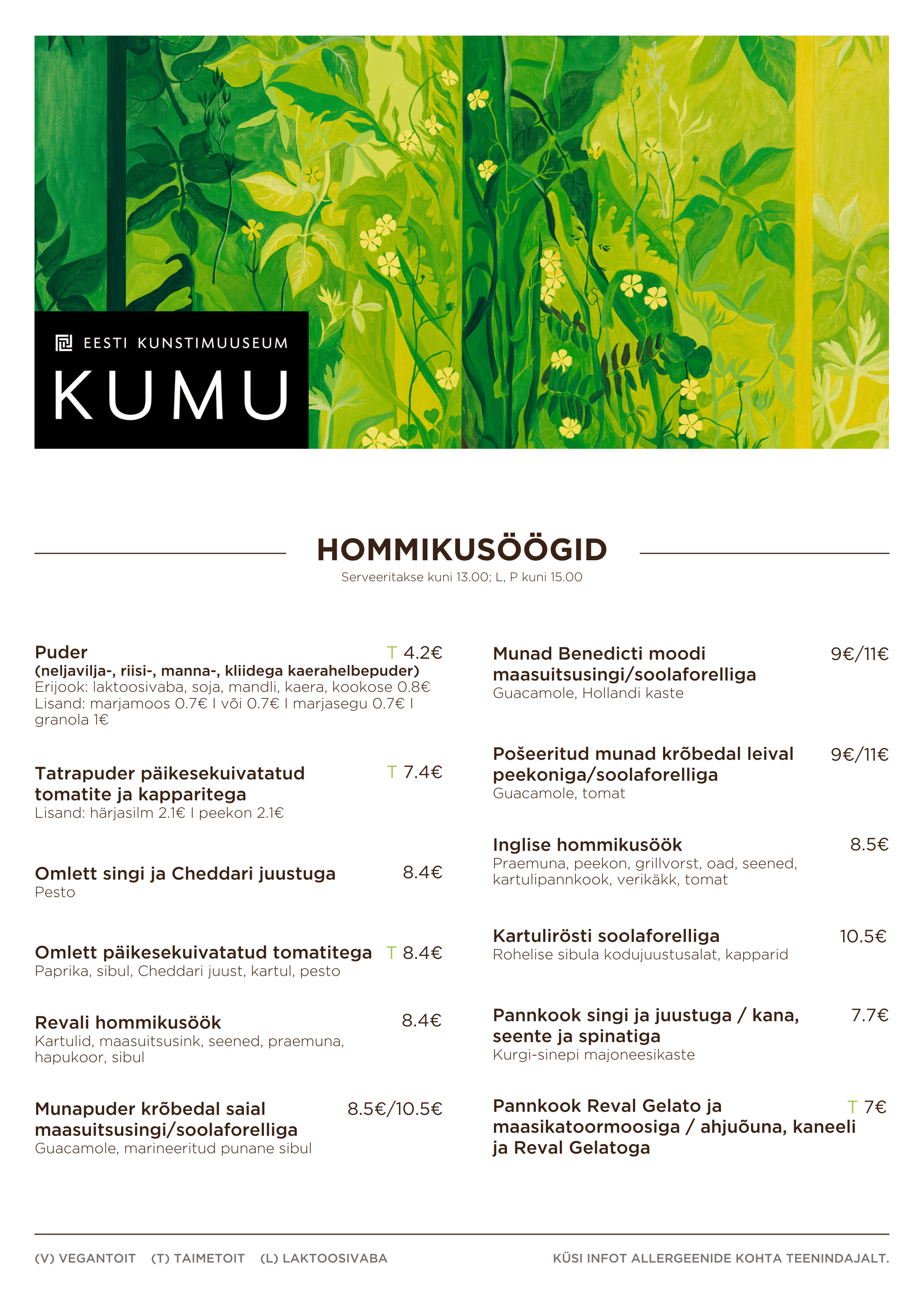 EESTI KUNSTIMUUSEUM
KUMU

HOMMIKUSÖÖGID
Serveeritakse kuni 13.00; L, P kuni 15.00

Puder T 4.2€
(neljavilja-, riisi-, manna-, kliidega kaerahelbepuder)
Erijook: laktoosivaba, soja, mandli, kaera, kookose 0.8€
Lisand: marjamoos 0.7€ I või 0.7€ I marjasegu 0.7€ I granola 1€

Tatrapuder päikesekuivatatud tomatite ja kapparitega T 7.4€
Lisand: härjasilm 2.1€ I peekon 2.1€

Omlett singi ja Cheddari juustuga 8.4€
Pesto

Omlett päikesekuivatatud tomatitega T 8.4€
Paprika, sibul, Cheddari juust, kartul, pesto

Revali hommikusöök 8.4€
Kartulid, maasuitsusink, seened, praemuna, hapukoor, sibul

Munapuder krõbedal saial maasuitsusingi/soolaforelliga 8.5€/10.5€
Guacamole, marineeritud punane sibul

Munad Benedicti moodi maasuitsusingi/soolaforelliga 9€/11€
Guacamole, Hollandi kaste

Pošeeritud munad krõbedal leival peekoniga/soolaforelliga 9€/11€
Guacamole, tomat

Inglise hommikusöök 8.5€
Praemuna, peekon, grillvorst, oad, seened, kartulipannkook, verikäkk, tomat

Kartulirösti soolaforelliga 10.5€
Rohelise sibula kodujuustusalat, kapparid

Pannkook singi ja juustuga / kana, seente ja spinatiga 7.7€
Kurgi-sinepi majoneesikaste

Pannkook Reval Gelato ja maasikatoormoosiga / ahjuõuna, kaneeli ja Reval Gelatoga T 7€

(V) VEGANTOIT (T) TAIMETOIT (L) LAKTOOSIVABA

KÜSI INFOT ALLERGEENIDE KOHTA TEENINDAJALT.